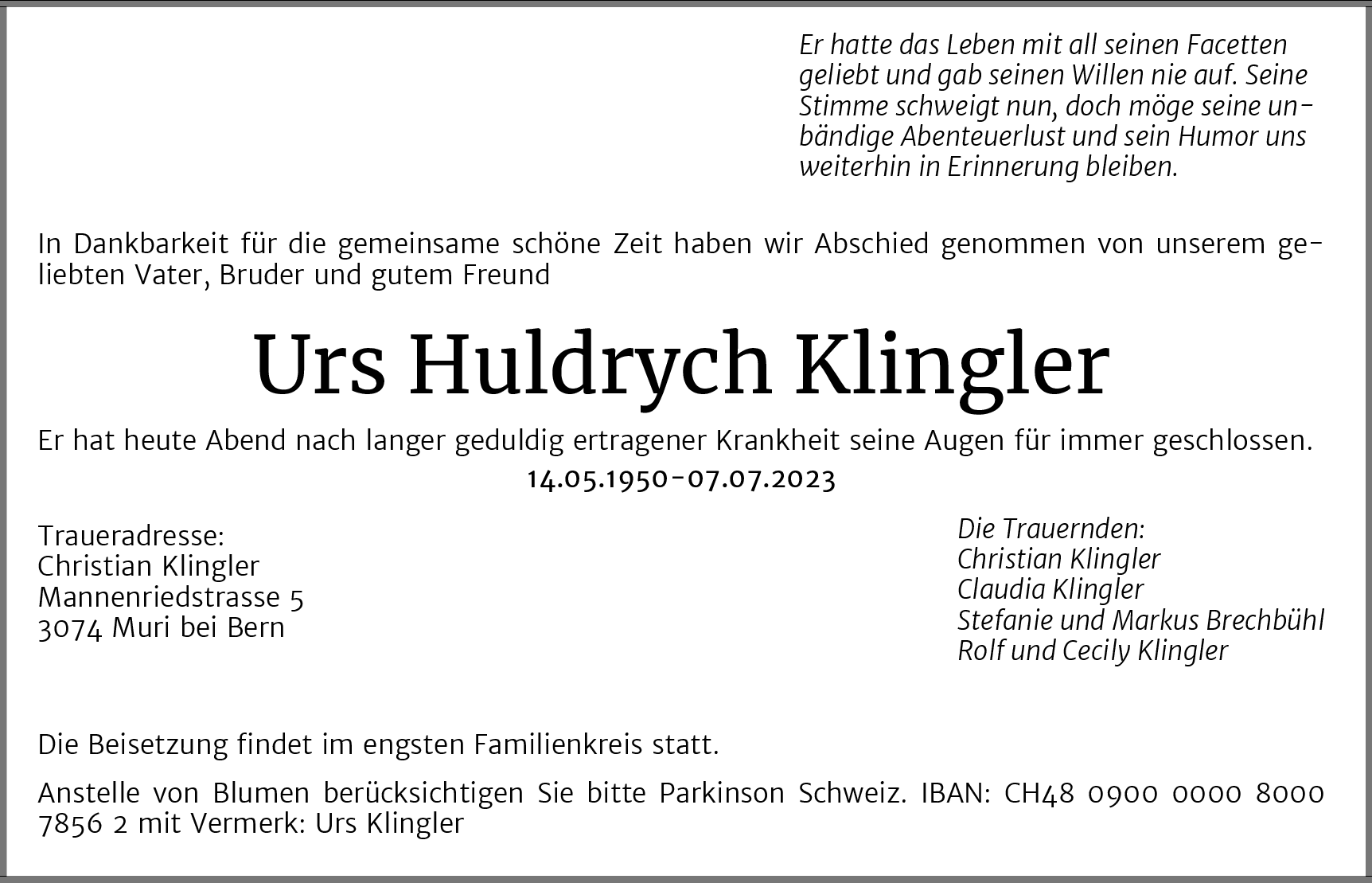 Er hatte das Leben mit all seinen Facetten geliebt und gab seinen Willen nie auf. Seine Stimme schweigt nun, doch möge seine unbändige Abenteuerlust und sein Humor uns weiterhin in Erinnerung bleiben.

In Dankbarkeit für die gemeinsame schöne Zeit haben wir Abschied genommen von unserem geliebten Vater, Bruder und gutem Freund

Urs Huldrych Klingler

Er hat heute Abend nach langer geduldig ertragener Krankheit seine Augen für immer geschlossen.

14.05.1950-07.07.2023

Traueradresse:
Christian Klingler
Mannenriedstrasse 5
3074 Muri bei Bern

Die Trauernden:
Christian Klingler
Claudia Klingler
Stefanie und Markus Brechbühl
Rolf und Cecily Klingler

Die Beisetzung findet im engsten Familienkreis statt.

Anstelle von Blumen berücksichtigen Sie bitte Parkinson Schweiz. IBAN: CH48 0900 0000 8000 7856 2 mit Vermerk: Urs Klingler